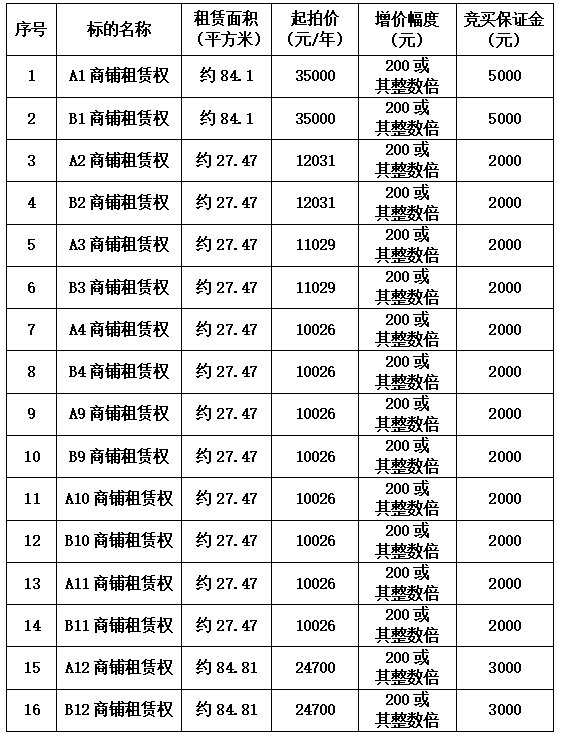 | 序号 | 标的名称 | 租赁面积（平方米） | 起拍价（元/年） | 增价幅度（元） | 竞买保证金（元） |
|---|---|---|---|---|---|
| 1 | A1 商铺租赁权 | 约 84.1 | 35000 | 200 或其整数倍 | 5000 |
| 2 | B1 商铺租赁权 | 约 84.1 | 35000 | 200 或其整数倍 | 5000 |
| 3 | A2 商铺租赁权 | 约 27.47 | 12031 | 200 或其整数倍 | 2000 |
| 4 | B2 商铺租赁权 | 约 27.47 | 12031 | 200 或其整数倍 | 2000 |
| 5 | A3 商铺租赁权 | 约 27.47 | 11029 | 200 或其整数倍 | 2000 |
| 6 | B3 商铺租赁权 | 约 27.47 | 11029 | 200 或其整数倍 | 2000 |
| 7 | A4 商铺租赁权 | 约 27.47 | 10026 | 200 或其整数倍 | 2000 |
| 8 | B4 商铺租赁权 | 约 27.47 | 10026 | 200 或其整数倍 | 2000 |
| 9 | A9 商铺租赁权 | 约 27.47 | 10026 | 200 或其整数倍 | 2000 |
| 10 | B9 商铺租赁权 | 约 27.47 | 10026 | 200 或其整数倍 | 2000 |
| 11 | A10 商铺租赁权 | 约 27.47 | 10026 | 200 或其整数倍 | 2000 |
| 12 | B10 商铺租赁权 | 约 27.47 | 10026 | 200 或其整数倍 | 2000 |
| 13 | A11 商铺租赁权 | 约 27.47 | 10026 | 200 或其整数倍 | 2000 |
| 14 | B11 商铺租赁权 | 约 27.47 | 10026 | 200 或其整数倍 | 2000 |
| 15 | A12 商铺租赁权 | 约 84.81 | 24700 | 200 或其整数倍 | 3000 |
| 16 | B12 商铺租赁权 | 约 84.81 | 24700 | 200 或其整数倍 | 3000 |